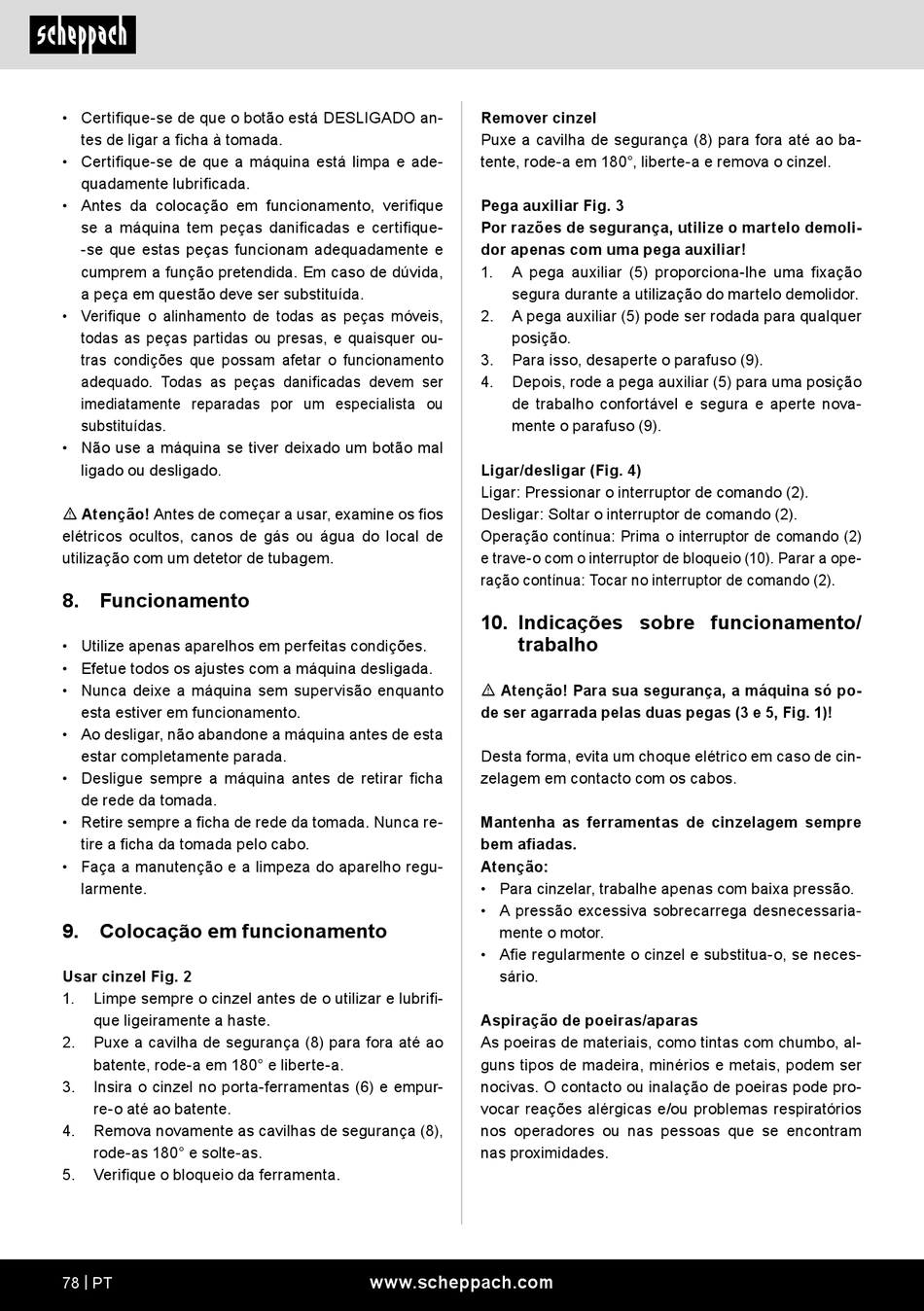 scheppach

• Certifique-se de que o botão está DESLIGADO antes de ligar a ficha à tomada.
• Certifique-se de que a máquina está limpa e adequadamente lubrificada.
• Antes da colocação em funcionamento, verifique se a máquina tem peças danificadas e certifique-se que estas peças funcionam adequadamente e cumprem a função pretendida. Em caso de dúvida, a peça em questão deve ser substituída.
• Verifique o alinhamento de todas as peças móveis, todas as peças partidas ou presas, e quaisquer outras condições que possam afetar o funcionamento adequado. Todas as peças danificadas devem ser imediatamente reparadas por um especialista ou substituídas.
• Não use a máquina se tiver deixado um botão mal ligado ou desligado.

⚠ Atenção! Antes de começar a usar, examine os fios elétricos ocultos, canos de gás ou água do local de utilização com um detetor de tubagem.

8. Funcionamento

• Utilize apenas aparelhos em perfeitas condições.
• Efetue todos os ajustes com a máquina desligada.
• Nunca deixe a máquina sem supervisão enquanto esta estiver em funcionamento.
• Ao desligar, não abandone a máquina antes de esta estar completamente parada.
• Desligue sempre a máquina antes de retirar ficha de rede da tomada.
• Retire sempre a ficha de rede da tomada. Nunca retire a ficha da tomada pelo cabo.
• Faça a manutenção e a limpeza do aparelho regularmente.

9. Colocação em funcionamento

Usar cinzel Fig. 2
1. Limpe sempre o cinzel antes de o utilizar e lubrifique ligeiramente a haste.
2. Puxe a cavilha de segurança (8) para fora até ao batente, rode-a em 180° e liberte-a.
3. Insira o cinzel no porta-ferramentas (6) e empurre-o até ao batente.
4. Remova novamente as cavilhas de segurança (8), rode-as 180° e solte-as.
5. Verifique o bloqueio da ferramenta.

Remover cinzel
Puxe a cavilha de segurança (8) para fora até ao batente, rode-a em 180°, liberte-a e remova o cinzel.

Pega auxiliar Fig. 3
Por razões de segurança, utilize o martelo demolidor apenas com uma pega auxiliar!
1. A pega auxiliar (5) proporciona-lhe uma fixação segura durante a utilização do martelo demolidor.
2. A pega auxiliar (5) pode ser rodada para qualquer posição.
3. Para isso, desaperte o parafuso (9).
4. Depois, rode a pega auxiliar (5) para uma posição de trabalho confortável e segura e aperte novamente o parafuso (9).

Ligar/desligar (Fig. 4)
Ligar: Pressionar o interruptor de comando (2).
Desligar: Soltar o interruptor de comando (2).
Operação contínua: Prima o interruptor de comando (2) e trave-o com o interruptor de bloqueio (10). Parar a operação contínua: Tocar no interruptor de comando (2).

10. Indicações sobre funcionamento/ trabalho

⚠ Atenção! Para sua segurança, a máquina só pode ser agarrada pelas duas pegas (3 e 5, Fig. 1)!

Desta forma, evita um choque elétrico em caso de cinzelagem em contacto com os cabos.

Mantenha as ferramentas de cinzelagem sempre bem afiadas.
Atenção:
• Para cinzelar, trabalhe apenas com baixa pressão.
• A pressão excessiva sobrecarrega desnecessariamente o motor.
• Afie regularmente o cinzel e substitua-o, se necessário.

Aspiração de poeiras/aparas
As poeiras de materiais, como tintas com chumbo, alguns tipos de madeira, minérios e metais, podem ser nocivas. O contacto ou inalação de poeiras pode provocar reações alérgicas e/ou problemas respiratórios nos operadores ou nas pessoas que se encontram nas proximidades.

78 | PT www.scheppach.com